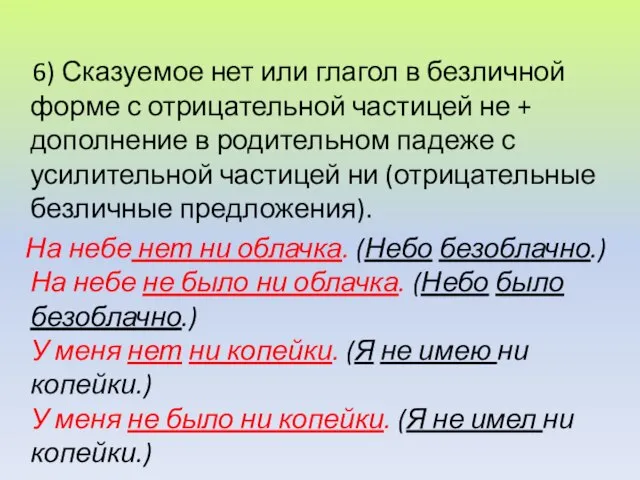 6) Сказуемое нет или глагол в безличной форме с отрицательной частицей не + дополнение в родительном падеже с усилительной частицей ни (отрицательные безличные предложения).

На небе нет ни облачка. (Небо безоблачно.)
На небе не было ни облачка. (Небо было безоблачно.)
У меня нет ни копейки. (Я не имею ни копейки.)
У меня не было ни копейки. (Я не имел ни копейки.)